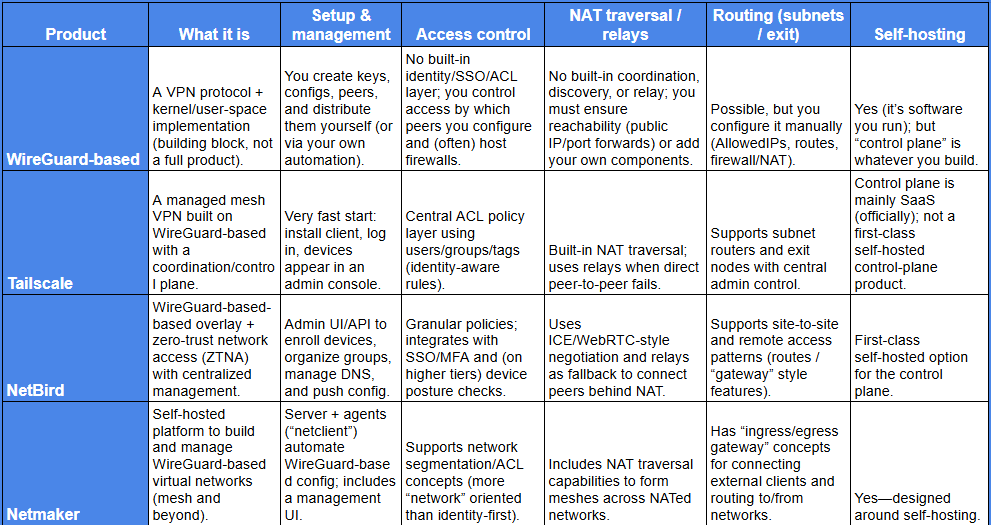 | Product | What it is | Setup & management | Access control | NAT traversal / relays | Routing (subnets / exit) | Self-hosting |
|---|---|---|---|---|---|---|
| WireGuard-based | A VPN protocol + kernel/user-space implementation (building block, not a full product). | You create keys, configs, peers, and distribute them yourself (or via your own automation). | No built-in identity/SSO/ACL layer; you control access by which peers you configure and (often) host firewalls. | No built-in coordination, discovery, or relay; you must ensure reachability (public IP/port forwards) or add your own components. | Possible, but you configure it manually (AllowedIPs, routes, firewall/NAT). | Yes (it's software you run); but "control plane" is whatever you build. |
| Tailscale | A managed mesh VPN built on WireGuard-based with a coordination/control plane. | Very fast start: install client, log in, devices appear in an admin console. | Central ACL policy layer using users/groups/tags (identity-aware rules). | Built-in NAT traversal; uses relays when direct peer-to-peer fails. | Supports subnet routers and exit nodes with central admin control. | Control plane is mainly SaaS (officially); not a first-class self-hosted control-plane product. |
| NetBird | WireGuard-based-based overlay + zero-trust network access (ZTNA) with centralized management. | Admin UI/API to enroll devices, organize groups, manage DNS, and push config. | Granular policies; integrates with SSO/MFA and (on higher tiers) device posture checks. | Uses ICE/WebRTC-style negotiation and relays as fallback to connect peers behind NAT. | Supports site-to-site and remote access patterns (routes / "gateway" style features). | First-class self-hosted option for the control plane. |
| Netmaker | Self-hosted platform to build and manage WireGuard-based virtual networks (mesh and beyond). | Server + agents ("netclient") automate WireGuard-based config; includes a management UI. | Supports network segmentation/ACL concepts (more "network" oriented than identity-first). | Includes NAT traversal capabilities to form meshes across NATed networks. | Has "ingress/egress gateway" concepts for connecting external clients and routing to/from networks. | Yes—designed around self-hosting. |